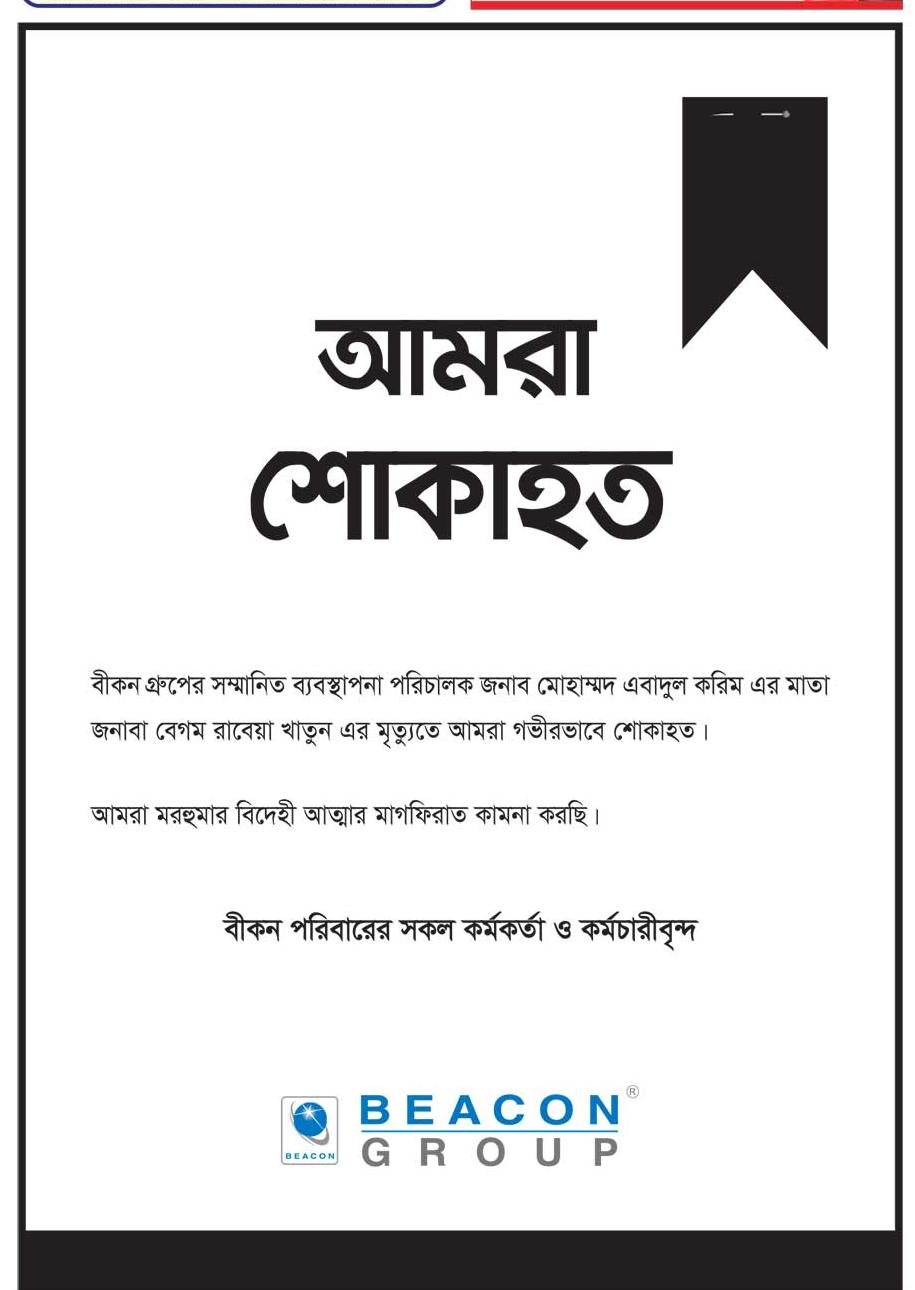 আমরা
শোকাহত

বীকন গ্রুপের সম্মানিত ব্যবস্থাপনা পরিচালক জনাব মোহাম্মদ এবাদুল করিম এর মাতা জনাবা বেগম রাবেয়া খাতুন এর মৃত্যুতে আমরা গভীরভাবে শোকাহত।

আমরা মরহুমার বিদেহী আত্মার মাগফিরাত কামনা করছি।

বীকন পরিবারের সকল কর্মকর্তা ও কর্মচারীবৃন্দ

BEACON

BEACON®
GROUP